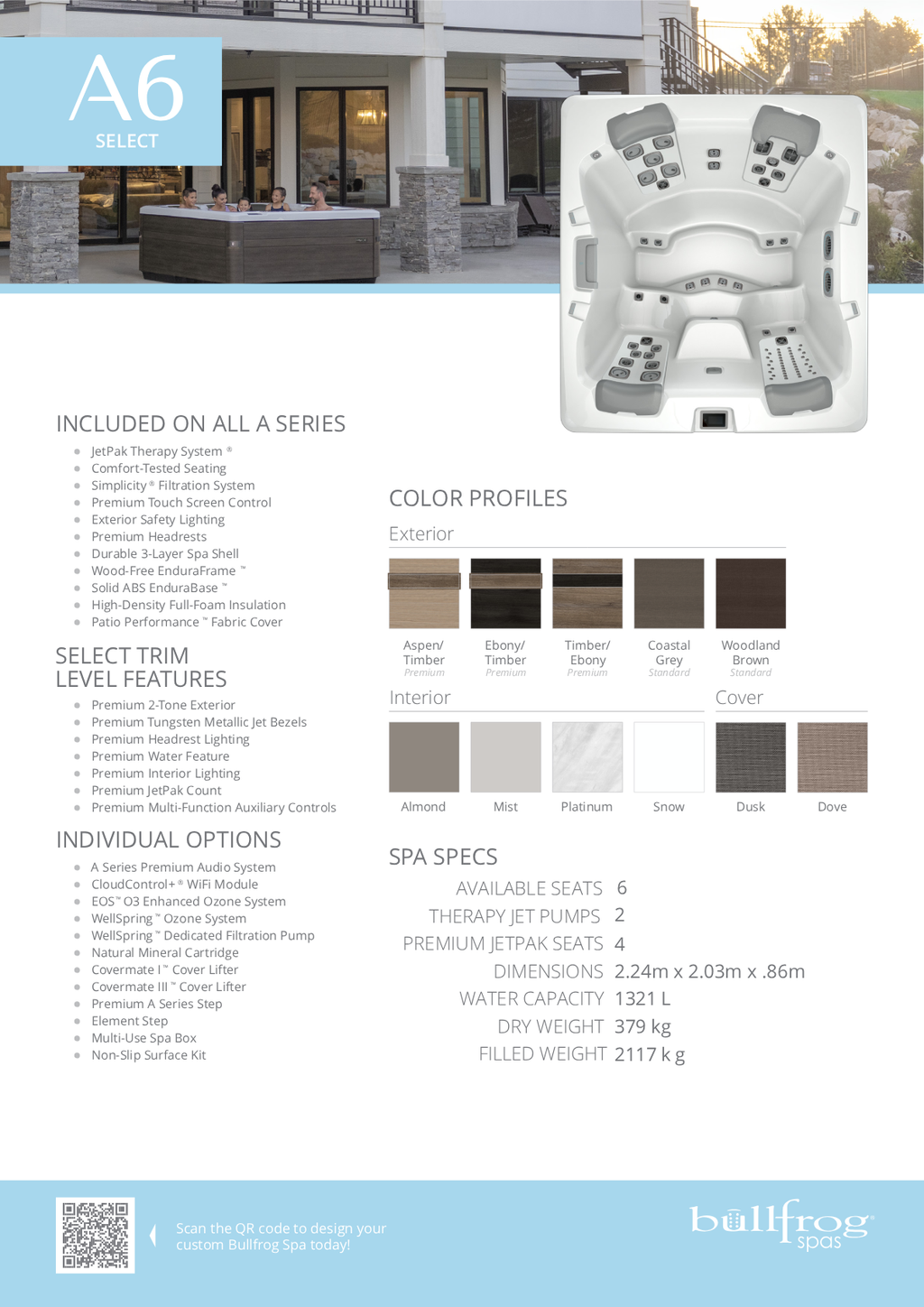 A6
SELECT

INCLUDED ON ALL A SERIES

- JetPak Therapy System ®
- Comfort-Tested Seating
- Simplicity ® Filtration System
- Premium Touch Screen Control
- Exterior Safety Lighting
- Premium Headrests
- Durable 3-Layer Spa Shell
- Wood-Free EnduraFrame ™
- Solid ABS EnduraBase ™
- High-Density Full-Foam Insulation
- Patio Performance ™ Fabric Cover

SELECT TRIM LEVEL FEATURES

- Premium 2-Tone Exterior
- Premium Tungsten Metallic Jet Bezels
- Premium Headrest Lighting
- Premium Water Feature
- Premium Interior Lighting
- Premium JetPak Count
- Premium Multi-Function Auxiliary Controls

INDIVIDUAL OPTIONS

- A Series Premium Audio System
- CloudControl+ ® WiFi Module
- EOS ™ O3 Enhanced Ozone System
- WellSpring ™ Ozone System
- WellSpring ™ Dedicated Filtration Pump
- Natural Mineral Cartridge
- Covermate I ™ Cover Lifter
- Covermate III ™ Cover Lifter
- Premium A Series Step
- Element Step
- Multi-Use Spa Box
- Non-Slip Surface Kit

COLOR PROFILES

Exterior

Aspen/ Timber Premium
Ebony/ Timber Premium
Timber/ Ebony Premium
Coastal Grey Standard
Woodland Brown Standard

Interior

Almond
Mist
Platinum
Snow

Cover

Dusk
Dove

SPA SPECS

AVAILABLE SEATS 6
THERAPY JET PUMPS 2
PREMIUM JETPAK SEATS 4
DIMENSIONS 2.24m x 2.03m x .86m
WATER CAPACITY 1321 L
DRY WEIGHT 379 kg
FILLED WEIGHT 2117 k g

Scan the QR code to design your custom Bullfrog Spa today!

bullfrog spas